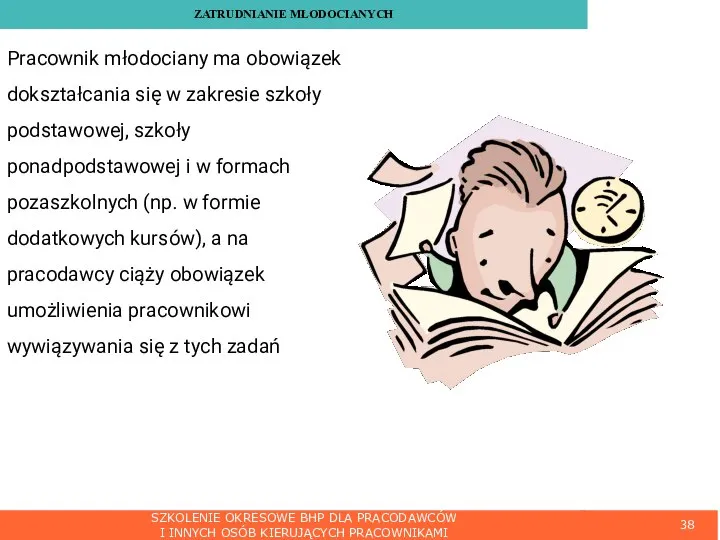 ZATRUDNIANIE MŁODOCIANYCH

Pracownik młodociany ma obowiązek dokształcania się w zakresie szkoły podstawowej, szkoły ponadpodstawowej i w formach pozaszkolnych (np. w formie dodatkowych kursów), a na pracodawcy ciąży obowiązek umożliwienia pracownikowi wywiązywania się z tych zadań

SZKOLENIE OKRESOWE BHP DLA PRACODAWCÓW
I INNYCH OSÓB KIERUJĄCYCH PRACOWNIKAMI

38